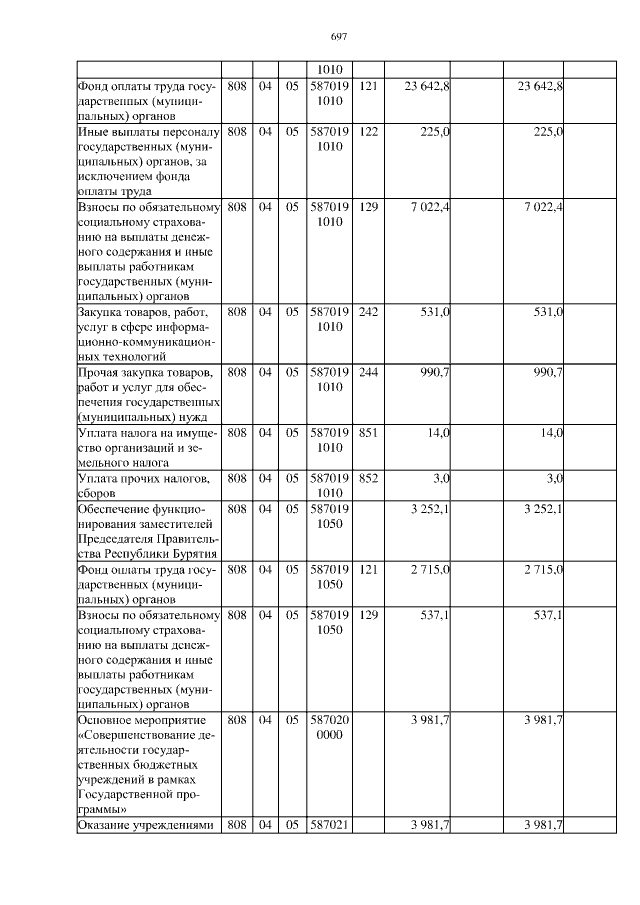 697

| | | | | | | | | | |
|---|---|---|---|---|---|---|---|---|---|
| | | | | 1010 | | | | | |
| Фонд оплаты труда государственных (муниципальных) органов | 808 | 04 | 05 | 587019 1010 | 121 | 23 642,8 | | 23 642,8 | |
| Иные выплаты персоналу государственных (муниципальных) органов, за исключением фонда оплаты труда | 808 | 04 | 05 | 587019 1010 | 122 | 225,0 | | 225,0 | |
| Взносы по обязательному социальному страхованию на выплаты денежного содержания и иные выплаты работникам государственных (муниципальных) органов | 808 | 04 | 05 | 587019 1010 | 129 | 7 022,4 | | 7 022,4 | |
| Закупка товаров, работ, услуг в сфере информационно-коммуникационных технологий | 808 | 04 | 05 | 587019 1010 | 242 | 531,0 | | 531,0 | |
| Прочая закупка товаров, работ и услуг для обеспечения государственных (муниципальных) нужд | 808 | 04 | 05 | 587019 1010 | 244 | 990,7 | | 990,7 | |
| Уплата налога на имущество организаций и земельного налога | 808 | 04 | 05 | 587019 1010 | 851 | 14,0 | | 14,0 | |
| Уплата прочих налогов, сборов | 808 | 04 | 05 | 587019 1010 | 852 | 3,0 | | 3,0 | |
| Обеспечение функционирования заместителей Председателя Правительства Республики Бурятия | 808 | 04 | 05 | 587019 1050 | | 3 252,1 | | 3 252,1 | |
| Фонд оплаты труда государственных (муниципальных) органов | 808 | 04 | 05 | 587019 1050 | 121 | 2 715,0 | | 2 715,0 | |
| Взносы по обязательному социальному страхованию на выплаты денежного содержания и иные выплаты работникам государственных (муниципальных) органов | 808 | 04 | 05 | 587019 1050 | 129 | 537,1 | | 537,1 | |
| Основное мероприятие «Совершенствование деятельности государственных бюджетных учреждений в рамках Государственной программы» | 808 | 04 | 05 | 587020 0000 | | 3 981,7 | | 3 981,7 | |
| Оказание учреждениями | 808 | 04 | 05 | 587021 | | 3 981,7 | | 3 981,7 | |